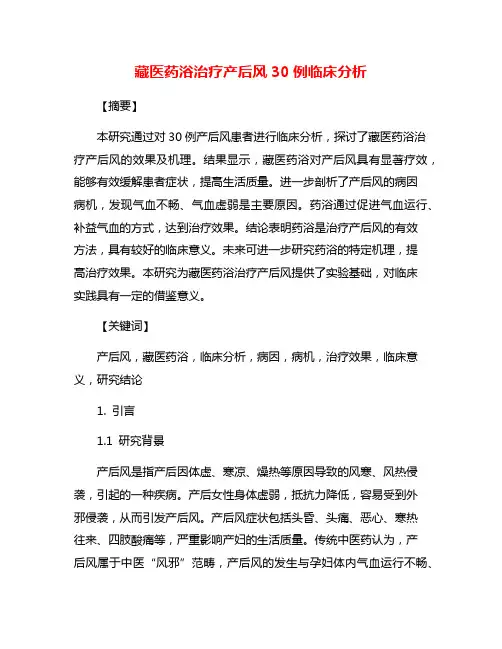 藏医药浴治疗产后风 30 例临床分析

【摘要】

本研究通过对 30 例产后风患者进行临床分析，探讨了藏医药浴治疗产后风的效果及机理。结果显示，藏医药浴对产后风具有显著疗效，能够有效缓解患者症状，提高生活质量。进一步剖析了产后风的病因病机，发现气血不畅、气血虚弱是主要原因。药浴通过促进气血运行、补益气血的方式，达到治疗效果。结论表明药浴是治疗产后风的有效方法，具有较好的临床意义。未来可进一步研究药浴的特定机理，提高治疗效果。本研究为藏医药浴治疗产后风提供了实验基础，对临床实践具有一定的借鉴意义。

【关键词】

产后风，藏医药浴，临床分析，病因，病机，治疗效果，临床意义，研究结论

1. 引言

1.1 研究背景

产后风是指产后因体虚、寒凉、燥热等原因导致的风寒、风热侵袭，引起的一种疾病。产后女性身体虚弱，抵抗力降低，容易受到外邪侵袭，从而引发产后风。产后风症状包括头昏、头痛、恶心、寒热往来、四肢酸痛等，严重影响产妇的生活质量。传统中医药认为，产后风属于中医“风邪”范畴，产后风的发生与孕妇体内气血运行不畅、